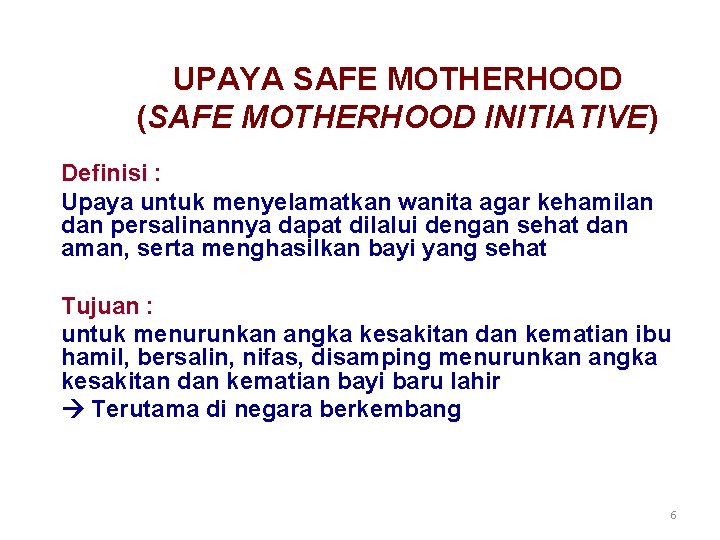 UPAYA SAFE MOTHERHOOD
(SAFE MOTHERHOOD INITIATIVE)

Definisi :

Upaya untuk menyelamatkan wanita agar kehamilan dan persalinannya dapat dilalui dengan sehat dan aman, serta menghasilkan bayi yang sehat

Tujuan :

untuk menurunkan angka kesakitan dan kematian ibu hamil, bersalin, nifas, disamping menurunkan angka kesakitan dan kematian bayi baru lahir

→ Terutama di negara berkembang

6